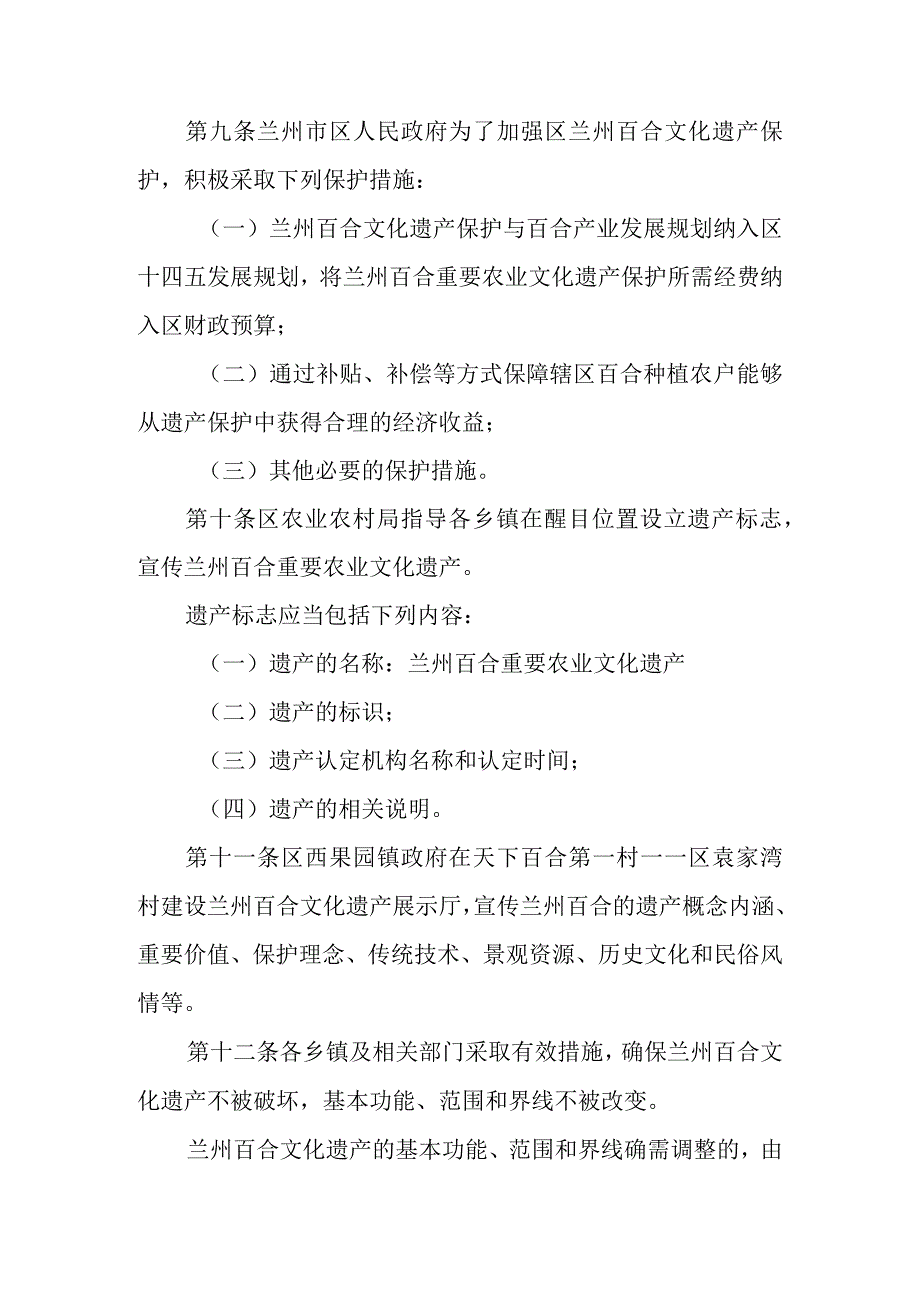 第九条兰州市区人民政府为了加强区兰州百合文化遗产保护，积极采取下列保护措施：

（一）兰州百合文化遗产保护与百合产业发展规划纳入区十四五发展规划，将兰州百合重要农业文化遗产保护所需经费纳入区财政预算；

（二）通过补贴、补偿等方式保障辖区百合种植农户能够从遗产保护中获得合理的经济收益；

（三）其他必要的保护措施。

第十条区农业农村局指导各乡镇在醒目位置设立遗产标志，宣传兰州百合重要农业文化遗产。

遗产标志应当包括下列内容：

（一）遗产的名称：兰州百合重要农业文化遗产

（二）遗产的标识；

（三）遗产认定机构名称和认定时间；

（四）遗产的相关说明。

第十一条区西果园镇政府在天下百合第一村一一区袁家湾村建设兰州百合文化遗产展示厅，宣传兰州百合的遗产概念内涵、重要价值、保护理念、传统技术、景观资源、历史文化和民俗风情等。

第十二条各乡镇及相关部门采取有效措施，确保兰州百合文化遗产不被破坏，基本功能、范围和界线不被改变。

兰州百合文化遗产的基本功能、范围和界线确需调整的，由